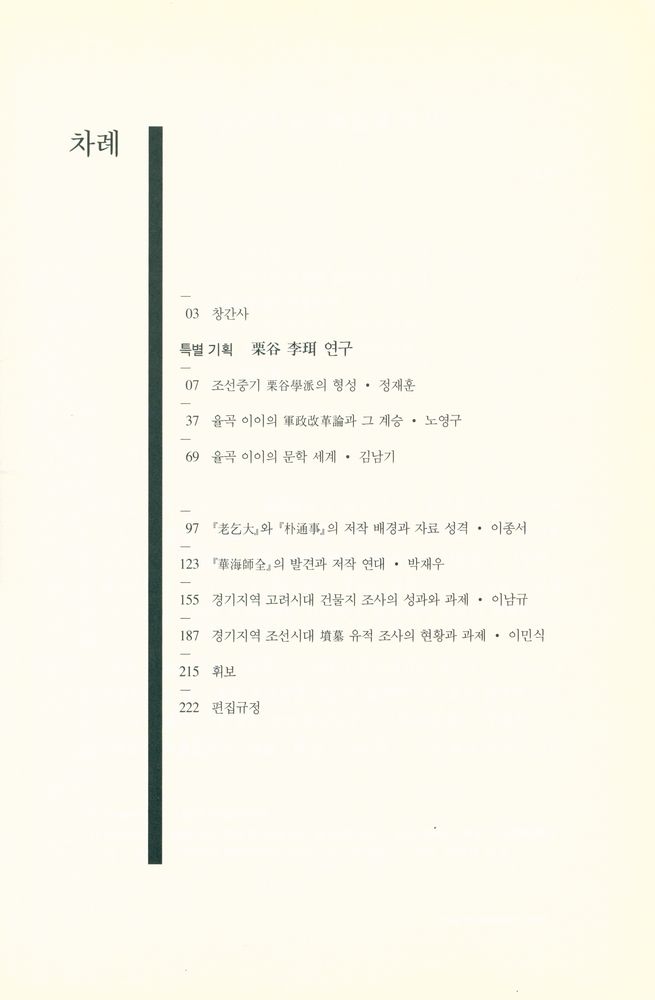 차례

03 창간사

특별 기획 栗谷 李珥 연구

07 조선중기 栗谷學派의 형성 • 정재훈

37 율곡 이이의 軍政改革論과 그 계승 • 노영구

69 율곡 이이의 문학 세계 • 김남기

97 『老乞大』와 『朴通事』의 저작 배경과 자료 성격 • 이종서

123 『華海師全』의 발견과 저작 연대 • 박재우

155 경기지역 고려시대 건물지 조사의 성과와 과제 • 이남규

187 경기지역 조선시대 墳墓 유적 조사의 현황과 과제 • 이민식

215 휘보

222 편집규정